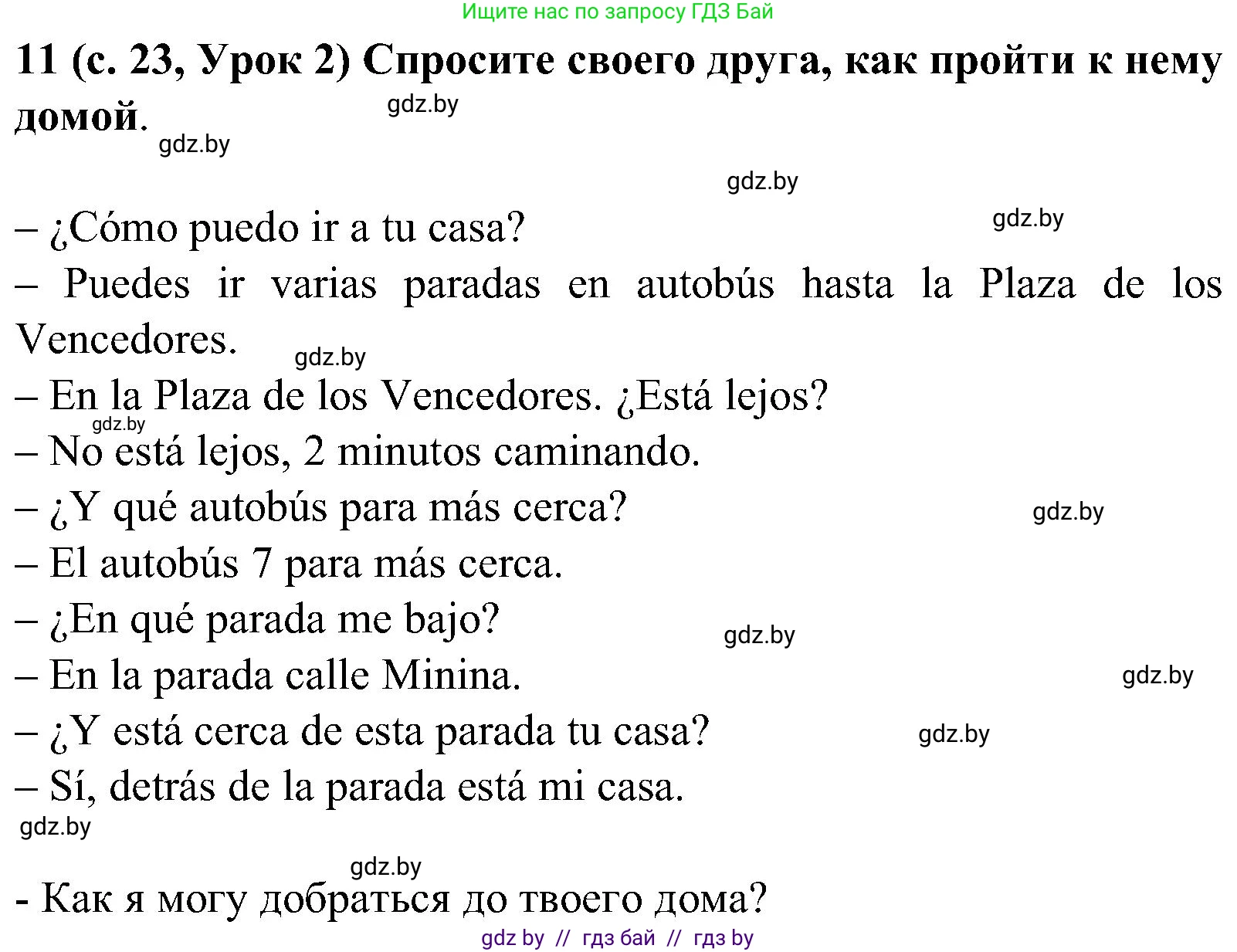 Ищите нас по запросу ГДЗ Бай

11 (с. 23, Урок 2) Спросите своего друга, как пройти к нему домой.

gdz.by

gdz.by

gdz.by

gdz.by

– ¿Cómo puedo ir a tu casa?
– Puedes ir varias paradas en autobús hasta la Plaza de los Vencedores.

gdz.by

– En la Plaza de los Vencedores. ¿Está lejos?

gdz.by

– No está lejos, 2 minutos caminando.
– ¿Y qué autobús para más cerca?

gdz.by

– El autobús 7 para más cerca.
– ¿En qué parada me bajo?

gdz.by

– En la parada calle Minina.

gdz.by

– ¿Y está cerca de esta parada tu casa?

gdz.by

– Sí, detrás de la parada está mi casa.

gdz.by

gdz.by

- Как я могу добраться до твоего дома?

gdz by // гдз бай // гдз by